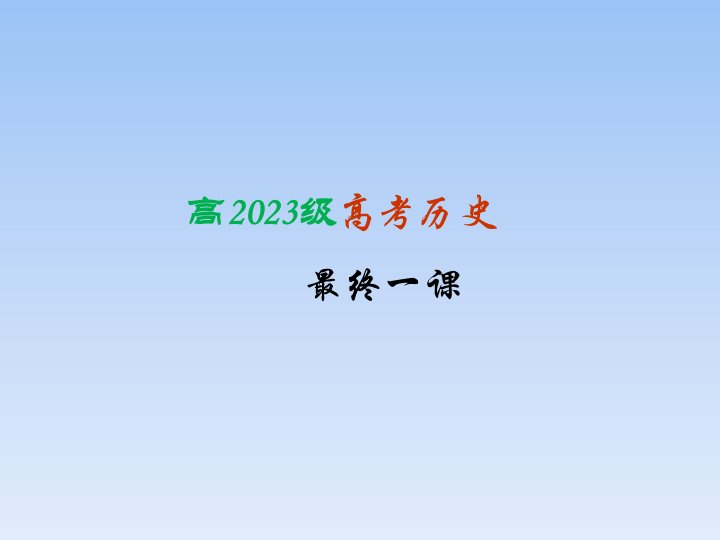 高2023级高考历史

最终一课